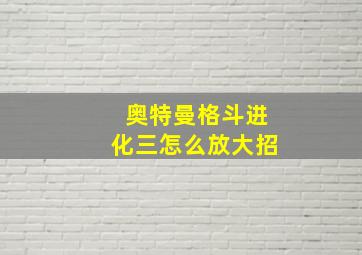 奥特曼格斗进化三怎么放大招